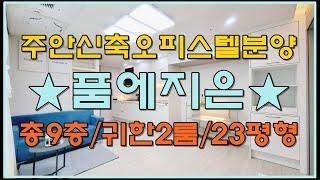 주안신축오피스텔분양

★품에지은★

총9층/귀한2룸/23평형